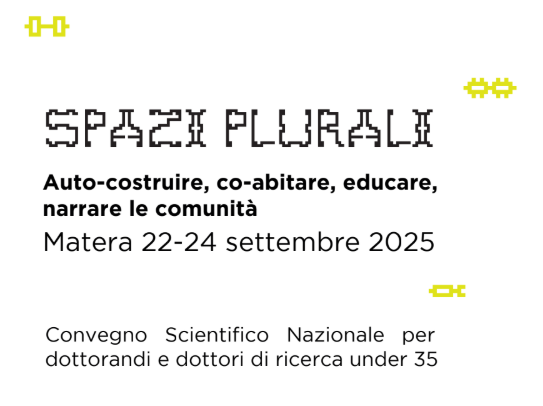 SPAZI PLURALI

Auto-costruire, co-abitare, educare, narrare le comunità

Matera 22-24 settembre 2025

Convegno Scientifico Nazionale per dottorandi e dottori di ricerca under 35